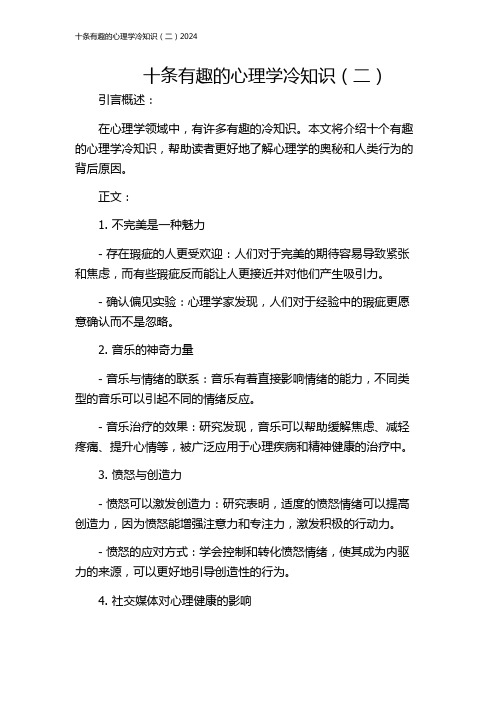 十条有趣的心理学冷知识（二）2024

十条有趣的心理学冷知识（二）

引言概述：

在心理学领域中，有许多有趣的冷知识。本文将介绍十个有趣的心理学冷知识，帮助读者更好地了解心理学的奥秘和人类行为的背后原因。

正文：

1. 不完美是一种魅力

- 存在瑕疵的人更受欢迎：人们对于完美的期待容易导致紧张和焦虑，而有些瑕疵反而能让人更接近并对他们产生吸引力。

- 确认偏见实验：心理学家发现，人们对于经验中的瑕疵更愿意确认而不是忽略。

2. 音乐的神奇力量

- 音乐与情绪的联系：音乐有着直接影响情绪的能力，不同类型的音乐可以引起不同的情绪反应。

- 音乐治疗的效果：研究发现，音乐可以帮助缓解焦虑、减轻疼痛、提升心情等，被广泛应用于心理疾病和精神健康的治疗中。

3. 愤怒与创造力

- 愤怒可以激发创造力：研究表明，适度的愤怒情绪可以提高创造力，因为愤怒能增强注意力和专注力，激发积极的行动力。

- 愤怒的应对方式：学会控制和转化愤怒情绪，使其成为内驱力的来源，可以更好地引导创造性的行为。

4. 社交媒体对心理健康的影响